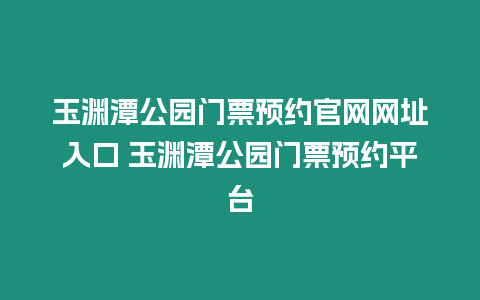 玉渊潭公园门票预约官网网址入口 玉渊潭公园门票预约平台